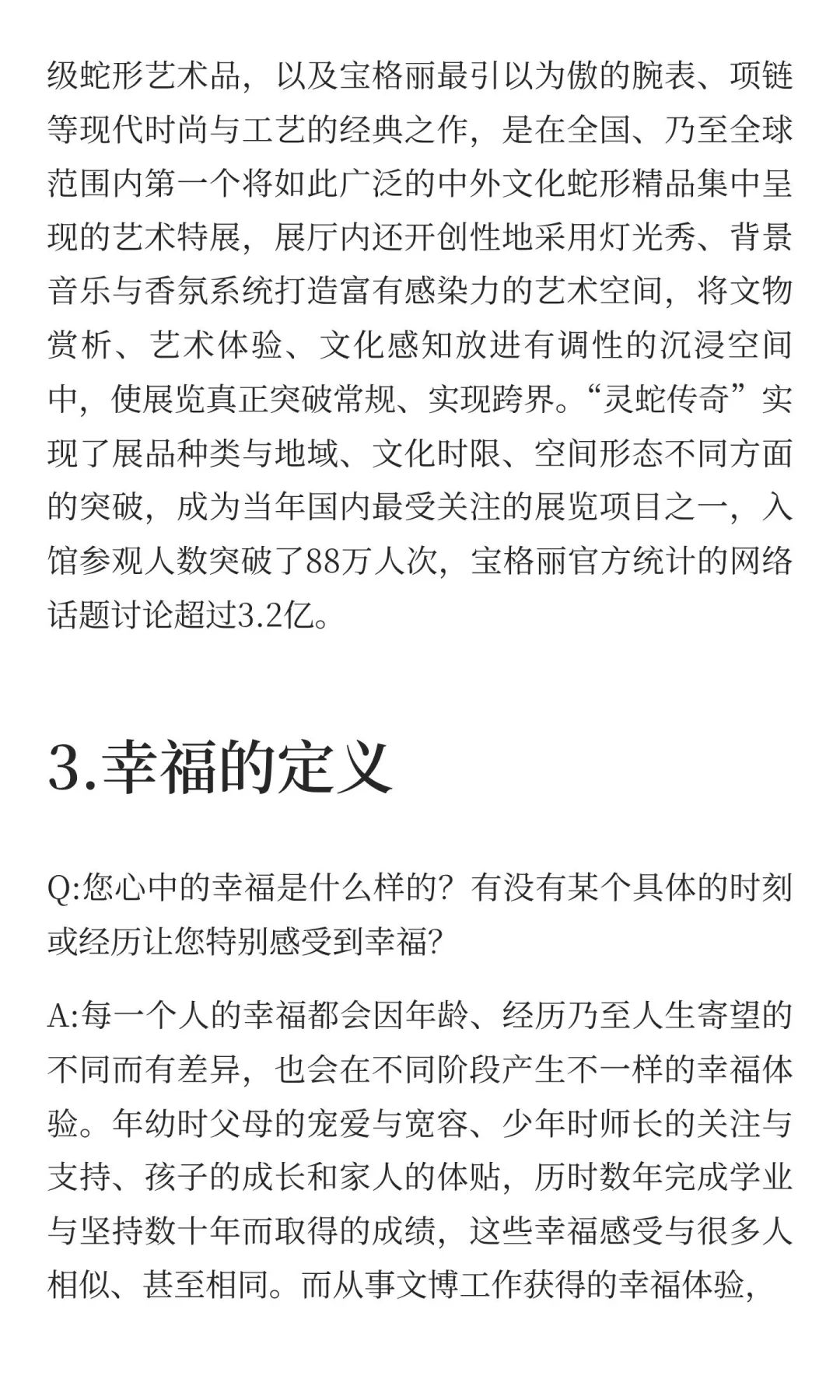 级蛇形艺术品，以及宝格丽最引以为傲的腕表、项链等现代时尚与工艺的经典之作，是在全国、乃至全球范围内第一个将如此广泛的中外文化蛇形精品集中呈现的艺术特展，展厅内还开创性地采用灯光秀、背景音乐与香氛系统打造富有感染力的艺术空间，将文物赏析、艺术体验、文化感知放进有调性的沉浸空间中，使展览真正突破常规、实现跨界。“灵蛇传奇”实现了展品种类与地域、文化时限、空间形态不同方面的突破，成为当年国内最受关注的展览项目之一，入馆参观人数突破了88万人次，宝格丽官方统计的网络话题讨论超过3.2亿。

3.幸福的定义

Q:您心中的幸福是什么样的？有没有某个具体的时刻或经历让您特别感受到幸福？

A:每一个人的幸福都会因年龄、经历乃至人生寄望的不同而有差异，也会在不同阶段产生不一样的幸福体验。年幼时父母的宠爱与宽容、少年时师长的关注与支持、孩子的成长和家人的体贴，历时数年完成学业与坚持数十年而取得的成绩，这些幸福感受与很多人相似、甚至相同。而从事文博工作获得的幸福体验，